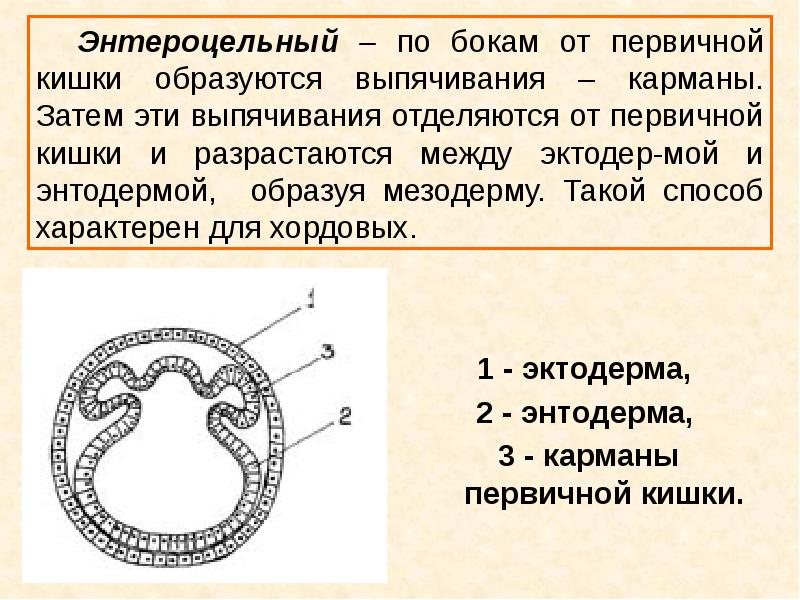 Энтероцельный – по бокам от первичной кишки образуются выпячивания – карманы. Затем эти выпячивания отделяются от первичной кишки и разрастаются между эктодер-мой и энтодермой, образуя мезодерму. Такой способ характерен для хордовых.

1

3

2

1 - эктодерма,
2 - энтодерма,
3 - карманы первичной кишки.